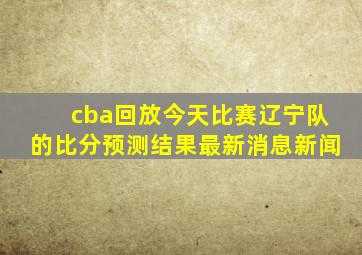 cba回放今天比赛辽宁队的比分预测结果最新消息新闻